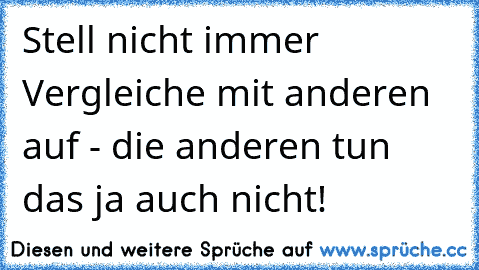 Stell nicht immer Vergleiche mit anderen auf - die anderen tun das ja auch nicht!

Diesen und weitere Sprüche auf www.sprüche.cc